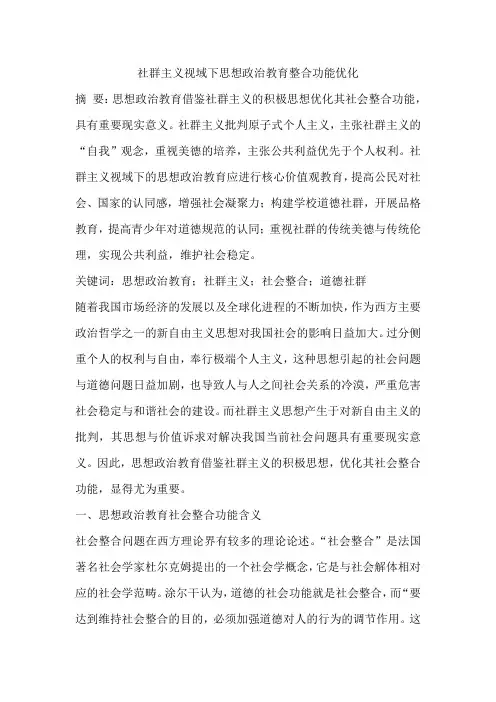 社群主义视域下思想政治教育整合功能优化

摘 要：思想政治教育借鉴社群主义的积极思想优化其社会整合功能，具有重要现实意义。社群主义批判原子式个人主义，主张社群主义的“自我”观念，重视美德的培养，主张公共利益优先于个人权利。社群主义视域下的思想政治教育应进行核心价值观教育，提高公民对社会、国家的认同感，增强社会凝聚力；构建学校道德社群，开展品格教育，提高青少年对道德规范的认同；重视社群的传统美德与传统伦理，实现公共利益，维护社会稳定。

关键词：思想政治教育；社群主义；社会整合；道德社群

随着我国市场经济的发展以及全球化进程的不断加快，作为西方主要政治哲学之一的新自由主义思想对我国社会的影响日益加大。过分侧重个人的权利与自由，奉行极端个人主义，这种思想引起的社会问题与道德问题日益加剧，也导致人与人之间社会关系的冷漠，严重危害社会稳定与和谐社会的建设。而社群主义思想产生于对新自由主义的批判，其思想与价值诉求对解决我国当前社会问题具有重要现实意义。因此，思想政治教育借鉴社群主义的积极思想，优化其社会整合功能，显得尤为重要。

一、思想政治教育社会整合功能含义

社会整合问题在西方理论界有较多的理论论述。“社会整合”是法国著名社会学家杜尔克姆提出的一个社会学概念，它是与社会解体相对应的社会学范畴。涂尔干认为，道德的社会功能就是社会整合，而“要达到维持社会整合的目的，必须加强道德对人的行为的调节作用。这